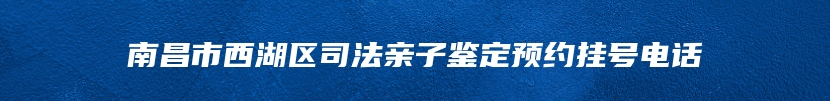 南昌市西湖区司法亲子鉴定预约挂号电话